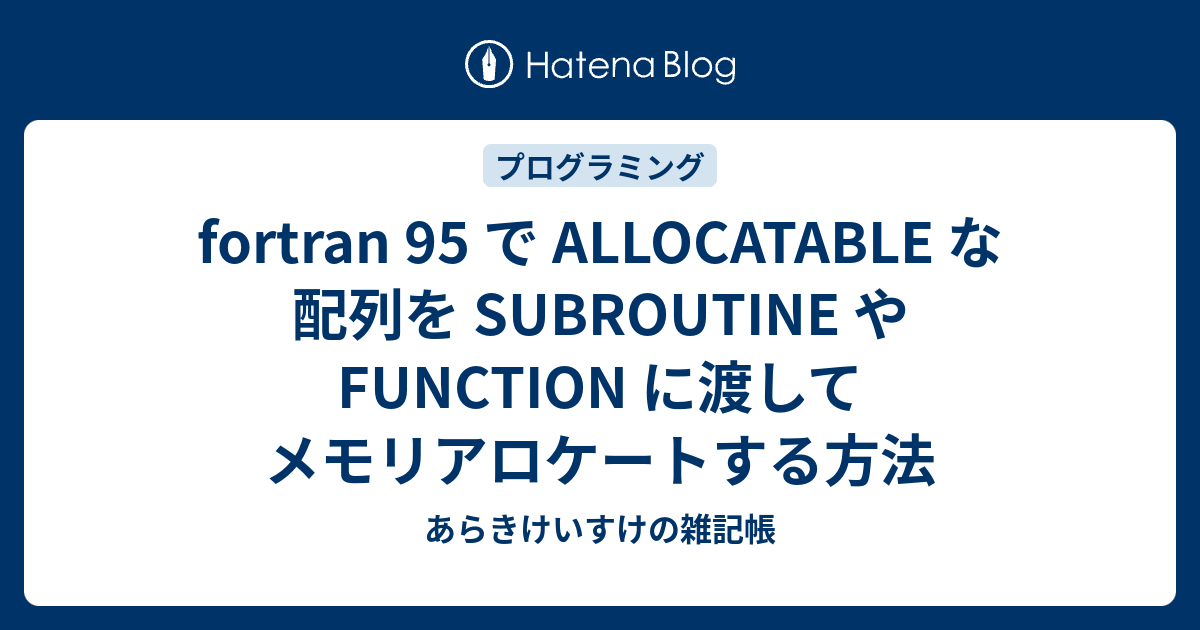 Hatena Blog

プログラミング

fortran 95 で ALLOCATABLE な配列を SUBROUTINE や FUNCTION に渡してメモリアロケートする方法

あらきけいすけの雑記帳